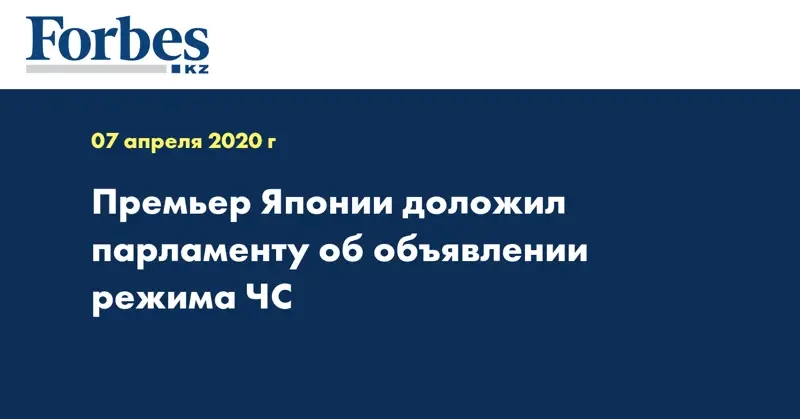 Forbes
KZ

07 апреля 2020 г

Премьер Японии доложил парламенту об объявлении режима ЧС